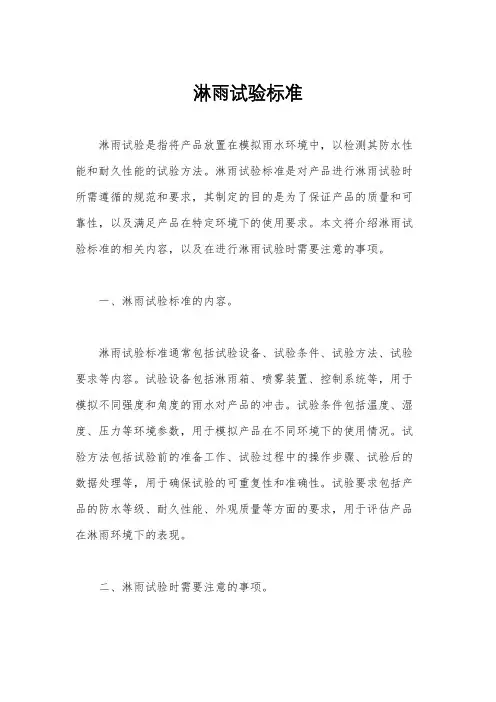 淋雨试验标准

淋雨试验是指将产品放置在模拟雨水环境中，以检测其防水性能和耐久性能的试验方法。淋雨试验标准是对产品进行淋雨试验时所需遵循的规范和要求，其制定的目的是为了保证产品的质量和可靠性，以及满足产品在特定环境下的使用要求。本文将介绍淋雨试验标准的相关内容，以及在进行淋雨试验时需要注意的事项。

一、淋雨试验标准的内容。

淋雨试验标准通常包括试验设备、试验条件、试验方法、试验要求等内容。试验设备包括淋雨箱、喷雾装置、控制系统等，用于模拟不同强度和角度的雨水对产品的冲击。试验条件包括温度、湿度、压力等环境参数，用于模拟产品在不同环境下的使用情况。试验方法包括试验前的准备工作、试验过程中的操作步骤、试验后的数据处理等，用于确保试验的可重复性和准确性。试验要求包括产品的防水等级、耐久性能、外观质量等方面的要求，用于评估产品在淋雨环境下的表现。

二、淋雨试验时需要注意的事项。